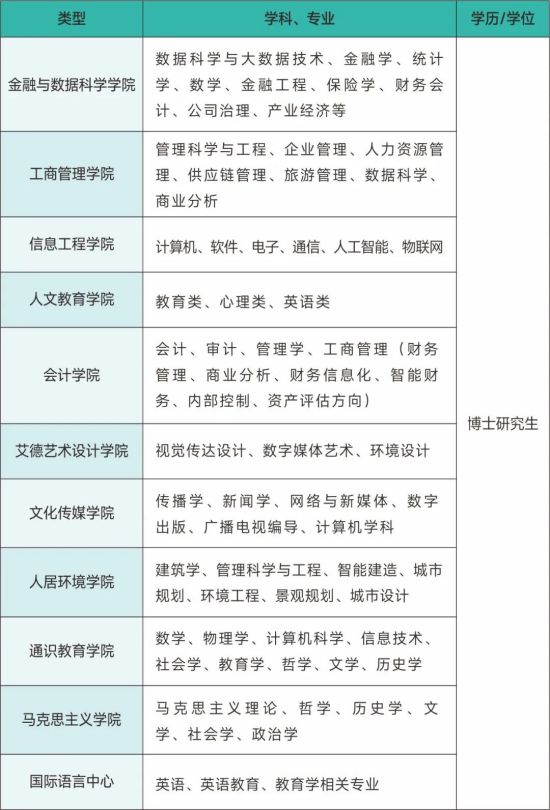 | 类型 | 学科、专业 | 学历/学位 |
|---|---|---|
| 金融与数据科学学院 | 数据科学与大数据技术、金融学、统计学、数学、金融工程、保险学、财务会计、公司治理、产业经济等 | 博士研究生 |
| 工商管理学院 | 管理科学与工程、企业管理、人力资源管理、供应链管理、旅游管理、数据科学、商业分析 | |
| 信息工程学院 | 计算机、软件、电子、通信、人工智能、物联网 | |
| 人文教育学院 | 教育类、心理类、英语类 | |
| 会计学院 | 会计、审计、管理学、工商管理（财务管理、商业分析、财务信息化、智能财务、内部控制、资产评估方向） | |
| 艾德艺术设计学院 | 视觉传达设计、数字媒体艺术、环境设计 | |
| 文化传媒学院 | 传播学、新闻学、网络与新媒体、数字出版、广播电视编导、计算机学科 | |
| 人居环境学院 | 建筑学、管理科学与工程、智能建造、城市规划、环境工程、景观规划、城市设计 | |
| 通识教育学院 | 数学、物理学、计算机科学、信息技术、社会学、教育学、哲学、文学、历史学 | |
| 马克思主义学院 | 马克思主义理论、哲学、历史学、文学、社会学、政治学 | |
| 国际语言中心 | 英语、英语教育、教育学相关专业 | |